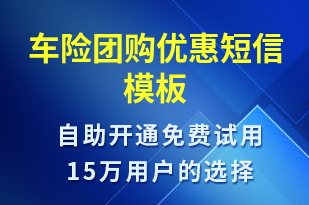 车险团购优惠短信模板

自助开通免费试用
15万用户的选择